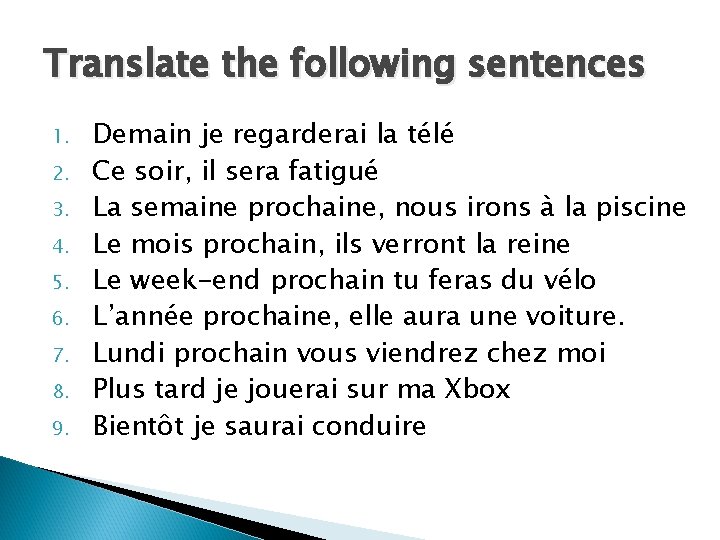 Translate the following sentences

1. Demain je regarderai la télé
2. Ce soir, il sera fatigué
3. La semaine prochaine, nous irons à la piscine
4. Le mois prochain, ils verront la reine
5. Le week-end prochain tu feras du vélo
6. L'année prochaine, elle aura une voiture.
7. Lundi prochain vous viendrez chez moi
8. Plus tard je jouerai sur ma Xbox
9. Bientôt je saurai conduire